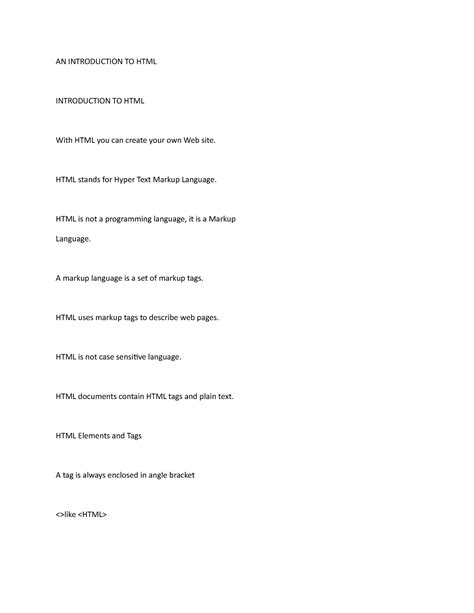 AN INTRODUCTION TO HTML

INTRODUCTION TO HTML

With HTML you can create your own Web site.

HTML stands for Hyper Text Markup Language.

HTML is not a programming language, it is a Markup Language.

A markup language is a set of markup tags.

HTML uses markup tags to describe web pages.

HTML is not case sensitive language.

HTML documents contain HTML tags and plain text.

HTML Elements and Tags

A tag is always enclosed in angle bracket

<>like <HTML>